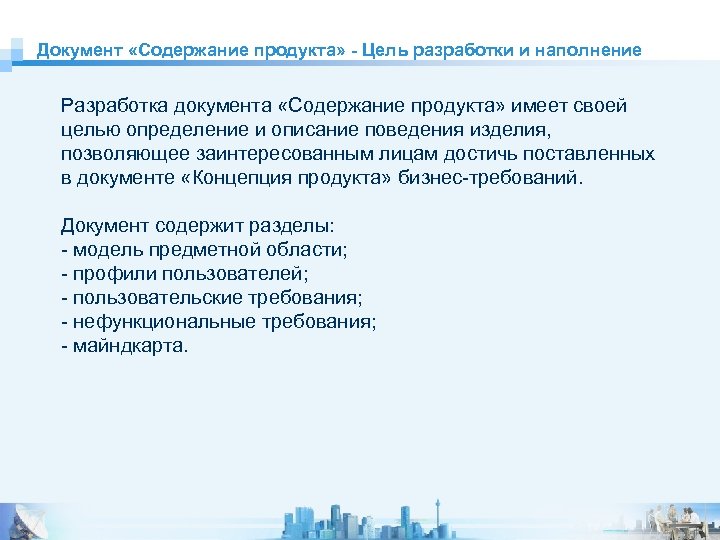 Документ «Содержание продукта» - Цель разработки и наполнение

Разработка документа «Содержание продукта» имеет своей целью определение и описание поведения изделия, позволяющее заинтересованным лицам достичь поставленных в документе «Концепция продукта» бизнес-требований.

Документ содержит разделы:
- модель предметной области;
- профили пользователей;
- пользовательские требования;
- нефункциональные требования;
- майндкарта.